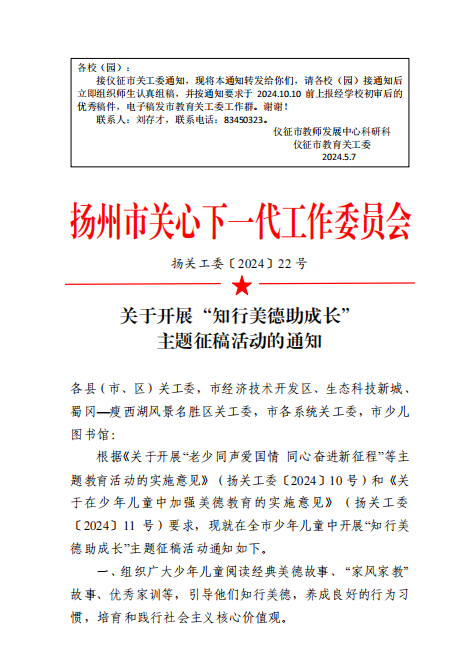 各校（园）：

接仪征市关工委通知，现将本通知转发给你们，请各校（园）接通知后立即组织师生认真组稿，并按通知要求于 2024.10.10 前上报经学校初审后的优秀稿件，电子稿发市教育关工委工作群。谢谢！

联系人：刘存才，联系电话：83450323。

仪征市教师发展中心科研科
仪征市教育关工委
2024.5.7

扬州市关心下一代工作委员会

扬关工委〔2024〕22 号

关于开展“知行美德助成长”主题征稿活动的通知

各县（市、区）关工委，市经济技术开发区、生态科技新城、蜀冈—瘦西湖风景名胜区关工委，市各系统关工委，市少儿图书馆：

根据《关于开展“老少同声爱国情 同心奋进新征程”等主题教育活动的实施意见》（扬关工委〔2024〕10 号）和《关于在少年儿童中加强美德教育的实施意见》（扬关工委〔2024〕11 号）要求，现就在全市少年儿童中开展“知行美德助成长”主题征稿活动通知如下。

一、组织广大少年儿童阅读经典美德故事、“家风家教”故事、优秀家训等，引导他们知行美德，养成良好的行为习惯，培育和践行社会主义核心价值观。